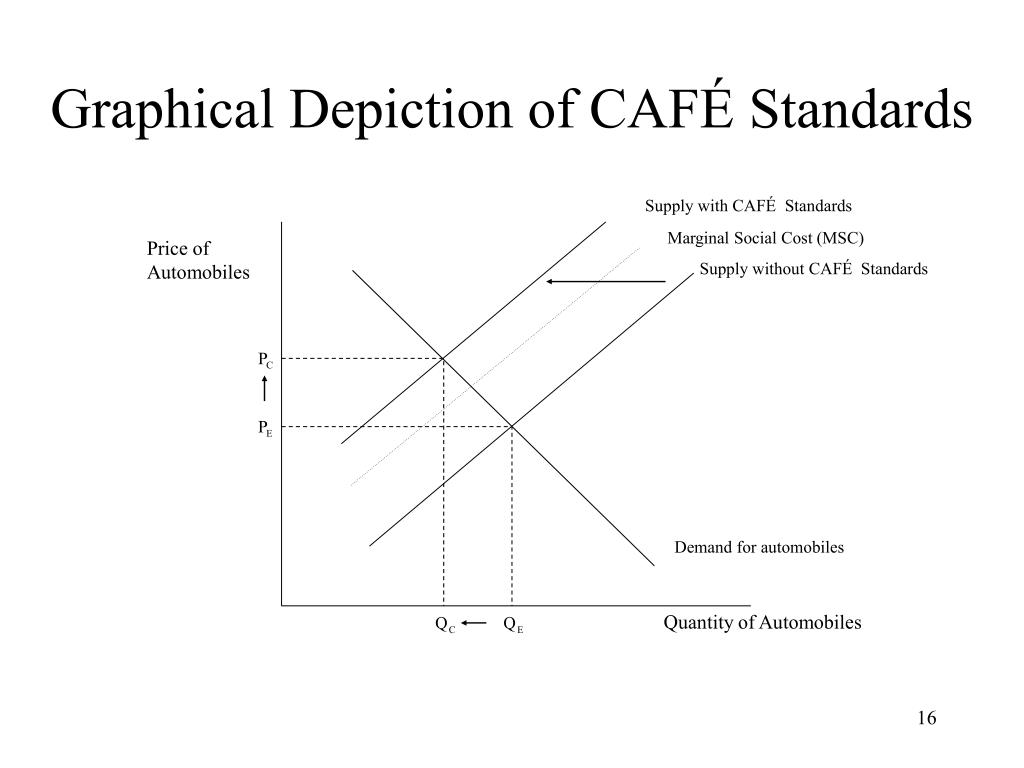 Graphical Depiction of CAFÉ Standards

Supply with CAFÉ Standards

Marginal Social Cost (MSC)

Supply without CAFÉ Standards

Price of Automobiles

$P_C$

$P_E$

Demand for automobiles

$Q_C$

$Q_E$

Quantity of Automobiles

16